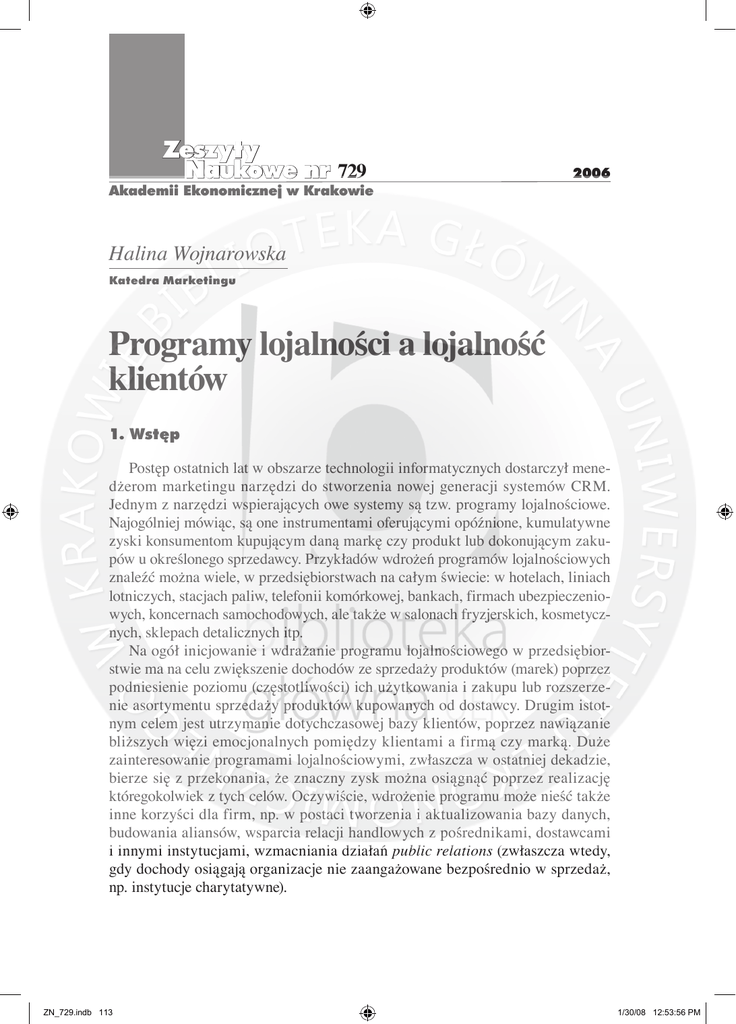 Zeszyty Naukowe nr 729

2006

Akademii Ekonomicznej w Krakowie

Halina Wojnarowska

Katedra Marketingu

Programy lojalności a lojalność klientów

1. Wstęp

Postęp ostatnich lat w obszarze technologii informatycznych dostarczył menedżerom marketingu narzędzi do stworzenia nowej generacji systemów CRM. Jednym z narzędzi wspierających owe systemy są tzw. programy lojalnościowe. Najogólniej mówiąc, są one instrumentami oferującymi opóźnione, kumulatywne zyski konsumentom kupującym daną markę czy produkt lub dokonującym zakupów u określonego sprzedawcy. Przykładów wdrożeń programów lojalnościowych znaleźć można wiele, w przedsiębiorstwach na całym świecie: w hotelach, liniach lotniczych, stacjach paliw, telefonii komórkowej, bankach, firmach ubezpieczeniowych, koncernach samochodowych, ale także w salonach fryzjerskich, kosmetycznych, sklepach detalicznych itp.

Na ogół inicjowanie i wdrażanie programu lojalnościowego w przedsiębiorstwie ma na celu zwiększenie dochodów ze sprzedaży produktów (marek) poprzez podniesienie poziomu (częstotliwości) ich użytkowania i zakupu lub rozszerzenie asortymentu sprzedaży produktów kupowanych od dostawcy. Drugim istotnym celem jest utrzymanie dotychczasowej bazy klientów, poprzez nawiązanie bliższych więzi emocjonalnych pomiędzy klientami a firmą czy marką. Duże zainteresowanie programami lojalnościowymi, zwłaszcza w ostatniej dekadzie, bierze się z przekonania, że znaczny zysk można osiągnąć poprzez realizację któregokolwiek z tych celów. Oczywiście, wdrożenie programu może nieść także inne korzyści dla firm, np. w postaci tworzenia i aktualizowania bazy danych, budowania aliansów, wsparcia relacji handlowych z pośrednikami, dostawcami i innymi instytucjami, wzmacniania działań public relations (zwłaszcza wtedy, gdy dochody osiągają organizacje nie zaangażowane bezpośrednio w sprzedaż, np. instytucje charytatywne).

ZN_729.indb 113

1/30/08 12:53:56 PM